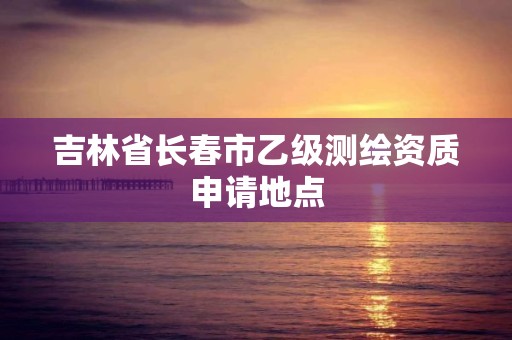 吉林省长春市乙级测绘资质申请地点